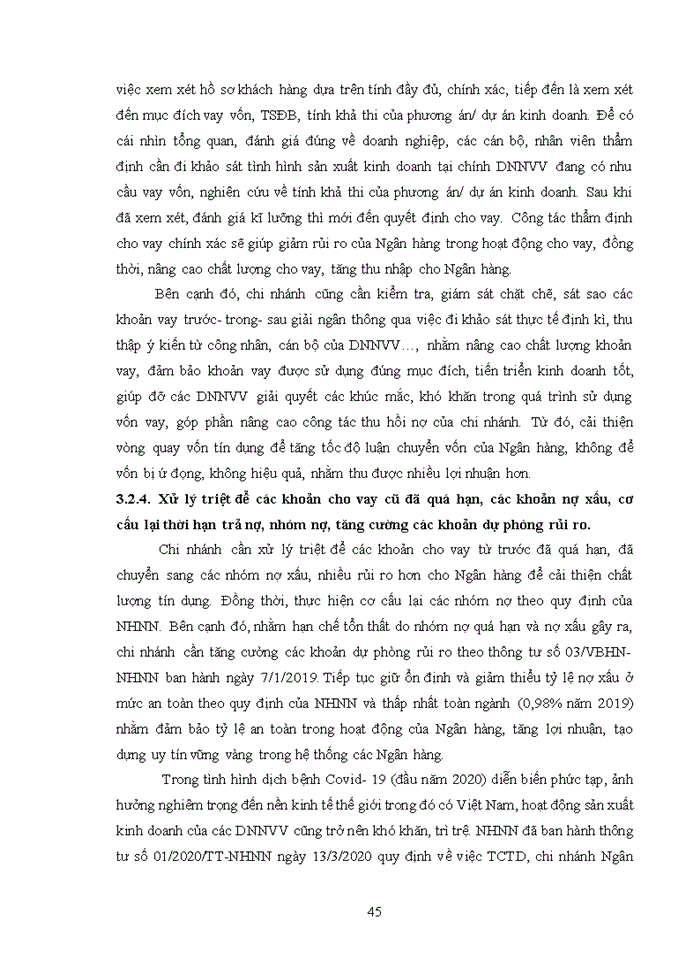 việc xem xét hồ sơ khách hàng dựa trên tính đầy đủ, chính xác, tiếp đến là xem xét đến mục đích vay vốn, TSĐB, tính khả thi của phương án/ dự án kinh doanh. Để có cái nhìn tổng quan, đánh giá đúng về doanh nghiệp, các cán bộ, nhân viên thẩm định cần đi khảo sát tình hình sản xuất kinh doanh tại chính DNNVV đang có nhu cầu vay vốn, nghiên cứu về tính khả thi của phương án/ dự án kinh doanh. Sau khi đã xem xét, đánh giá kĩ lưỡng thì mới đến quyết định cho vay. Công tác thẩm định cho vay chính xác sẽ giúp giảm rủi ro của Ngân hàng trong hoạt động cho vay, đồng thời, nâng cao chất lượng cho vay, tăng thu nhập cho Ngân hàng.

Bên cạnh đó, chi nhánh cũng cần kiểm tra, giám sát chặt chẽ, sát sao các khoản vay trước- trong- sau giải ngân thông qua việc đi khảo sát thực tế định kì, thu thập ý kiến từ công nhân, cán bộ của DNNVV…, nhằm nâng cao chất lượng khoản vay, đảm bảo khoản vay được sử dụng đúng mục đích, tiến triển kinh doanh tốt, giúp đỡ các DNNVV giải quyết các khúc mắc, khó khăn trong quá trình sử dụng vốn vay, góp phần nâng cao công tác thu hồi nợ của chi nhánh. Từ đó, cải thiện vòng quay vốn tín dụng để tăng tốc độ luân chuyển vốn của Ngân hàng, không để vốn bị ứ đọng, không hiệu quả, nhằm thu được nhiều lợi nhuận hơn.

3.2.4. Xử lý triệt để các khoản cho vay cũ đã quá hạn, các khoản nợ xấu, cơ cấu lại thời hạn trả nợ, nhóm nợ, tăng cường các khoản dự phòng rủi ro.

Chi nhánh cần xử lý triệt để các khoản cho vay từ trước đã quá hạn, đã chuyển sang các nhóm nợ xấu, nhiều rủi ro hơn cho Ngân hàng để cải thiện chất lượng tín dụng. Đồng thời, thực hiện cơ cấu lại các nhóm nợ theo quy định của NHNN. Bên cạnh đó, nhằm hạn chế tổn thất do nhóm nợ quá hạn và nợ xấu gây ra, chi nhánh cần tăng cường các khoản dự phòng rủi ro theo thông tư số 03/VBHN-NHNN ban hành ngày 7/1/2019. Tiếp tục giữ ổn định và giảm thiểu tỷ lệ nợ xấu ở mức an toàn theo quy định của NHNN và thấp nhất toàn ngành (0,98% năm 2019) nhằm đảm bảo tỷ lệ an toàn trong hoạt động của Ngân hàng, tăng lợi nhuận, tạo dựng uy tín vững vàng trong hệ thống các Ngân hàng.

Trong tình hình dịch bệnh Covid- 19 (đầu năm 2020) diễn biến phức tạp, ảnh hưởng nghiêm trọng đến nền kinh tế thế giới trong đó có Việt Nam, hoạt động sản xuất kinh doanh của các DNNVV cũng trở nên khó khăn, trì trệ. NHNN đã ban hành thông tư số 01/2020/TT-NHNN ngày 13/3/2020 quy định về việc TCTD, chi nhánh Ngân

45